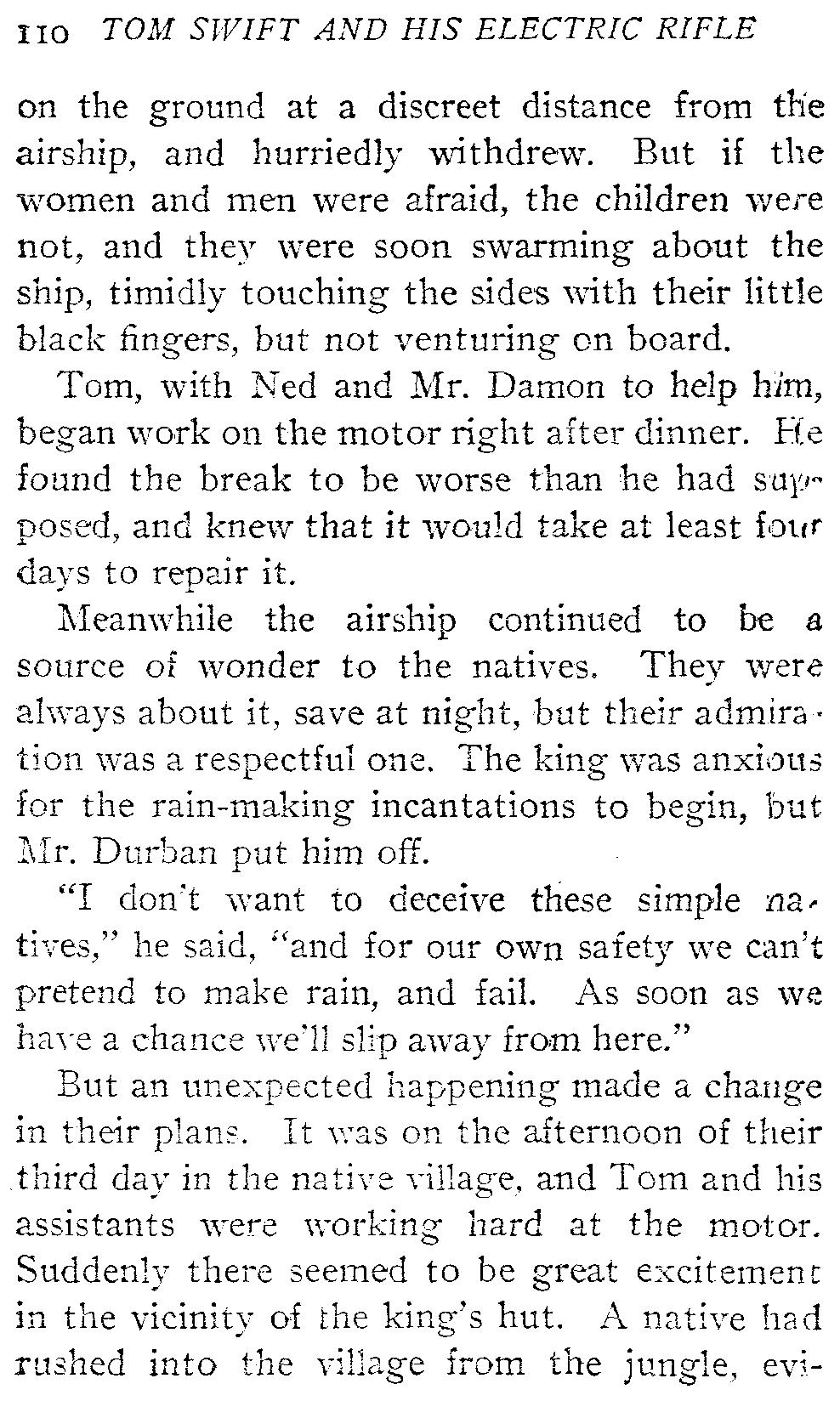 110 TOM SWIFT AND HIS ELECTRIC RIFLE

on the ground at a discreet distance from the airship, and hurriedly withdrew. But if the women and men were afraid, the children were not, and they were soon swarming about the ship, timidly touching the sides with their little black fingers, but not venturing on board.

Tom, with Ned and Mr. Damon to help him, began work on the motor right after dinner. He found the break to be worse than he had supposed, and knew that it would take at least four days to repair it.

Meanwhile the airship continued to be a source of wonder to the natives. They were always about it, save at night, but their admiration was a respectful one. The king was anxious for the rain-making incantations to begin, but Mr. Durban put him off.

"I don't want to deceive these simple natives," he said, "and for our own safety we can't pretend to make rain, and fail. As soon as we have a chance we'll slip away from here."

But an unexpected happening made a change in their plans. It was on the afternoon of their third day in the native village, and Tom and his assistants were working hard at the motor. Suddenly there seemed to be great excitement in the vicinity of the king's hut. A native had rushed into the village from the jungle, evi-